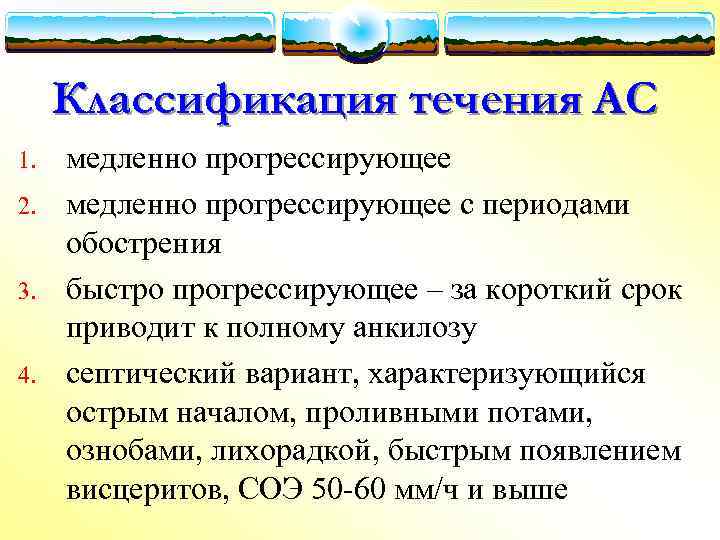 Классификация течения АС

1. медленно прогрессирующее
2. медленно прогрессирующее с периодами обострения
3. быстро прогрессирующее – за короткий срок приводит к полному анкилозу
4. септический вариант, характеризующийся острым началом, проливными потами, ознобами, лихорадкой, быстрым появлением висцеритов, СОЭ 50-60 мм/ч и выше